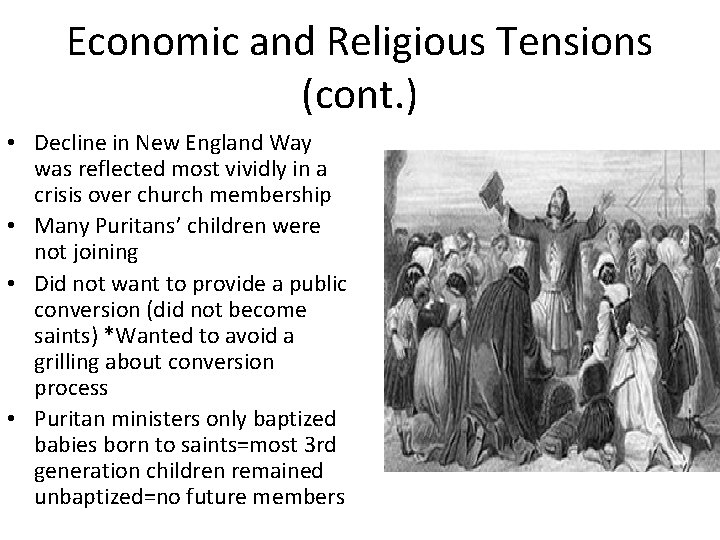 Economic and Religious Tensions (cont.)

• Decline in New England Way was reflected most vividly in a crisis over church membership
• Many Puritans' children were not joining
• Did not want to provide a public conversion (did not become saints) *Wanted to avoid a grilling about conversion process
• Puritan ministers only baptized babies born to saints=most 3rd generation children remained unbaptized=no future members